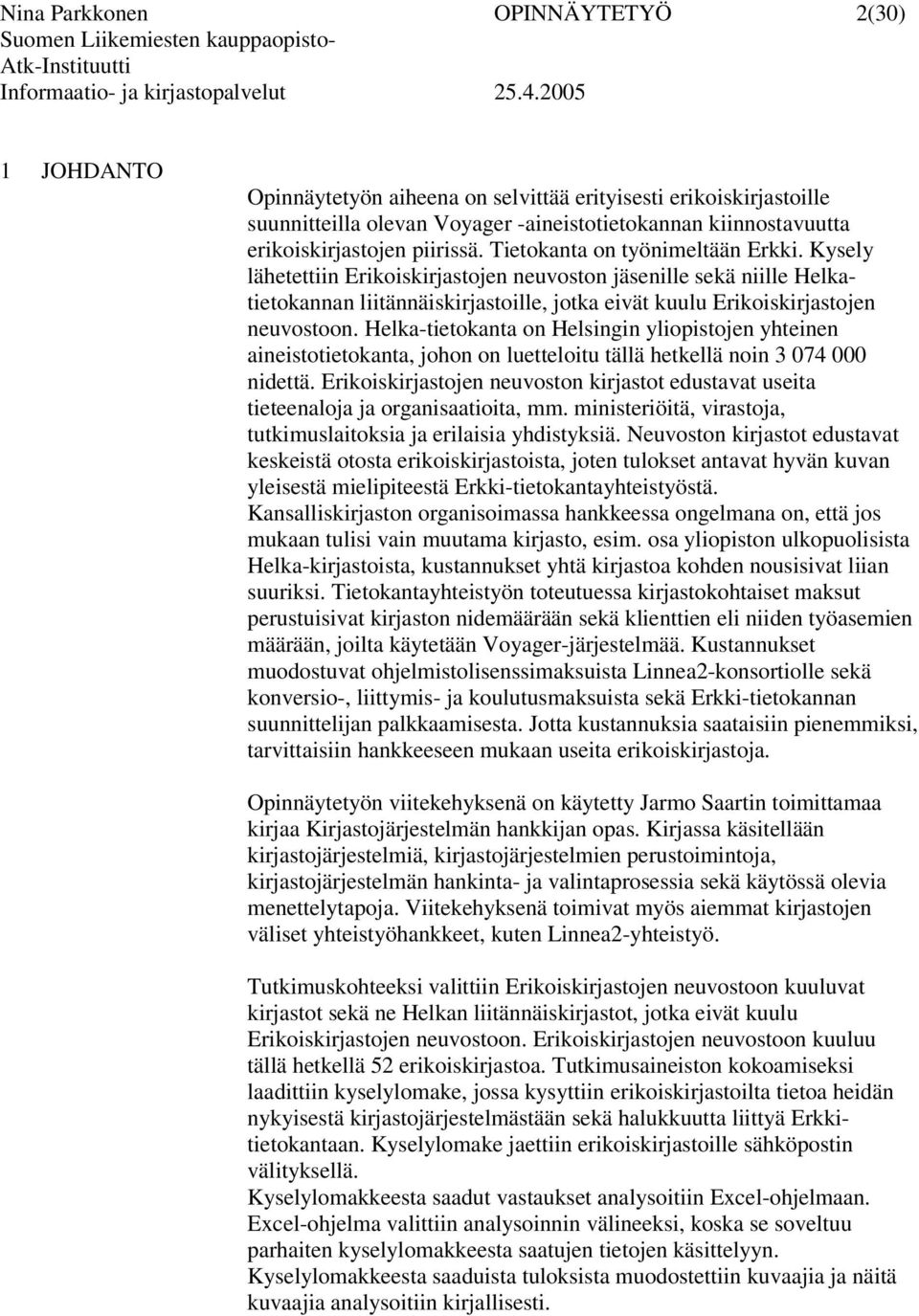 Nina Parkkonen OPINNÄYTETYÖ 2(30)
Suomen Liikemiesten kauppaopisto-
Atk-Instituutti
Informaatio- ja kirjastopalvelut 25.4.2005

1 JOHDANTO

Opinnäytetyön aiheena on selvittää erityisesti erikoiskirjastoille suunnitteilla olevan Voyager -aineistotietokannan kiinnostavuutta erikoiskirjastojen piirissä. Tietokanta on työnimeltään Erkki. Kysely lähetettiin Erikoiskirjastojen neuvoston jäsenille sekä niille Helka-tietokannan liitännäiskirjastoille, jotka eivät kuulu Erikoiskirjastojen neuvostoon. Helka-tietokanta on Helsingin yliopistojen yhteinen aineistotietokanta, johon on luetteloitu tällä hetkellä noin 3 074 000 nidettä. Erikoiskirjastojen neuvoston kirjastot edustavat useita tieteenaloja ja organisaatioita, mm. ministeriöitä, virastoja, tutkimuslaitoksia ja erilaisia yhdistyksiä. Neuvoston kirjastot edustavat keskeistä otosta erikoiskirjastoista, joten tulokset antavat hyvän kuvan yleisestä mielipiteestä Erkki-tietokantayhteistyöstä.
Kansalliskirjaston organisoimassa hankkeessa ongelmana on, että jos mukaan tulisi vain muutama kirjasto, esim. osa yliopiston ulkopuolisista Helka-kirjastoista, kustannukset yhtä kirjastoa kohden nousisivat liian suuriksi. Tietokantayhteistyön toteutuessa kirjastokohtaiset maksut perustuisivat kirjaston nidemäärään sekä klienttien eli niiden työasemien määrään, joilta käytetään Voyager-järjestelmää. Kustannukset muodostuvat ohjelmistolisenssimaksuista Linnea2-konsortiolle sekä konversio-, liittymis- ja koulutusmaksuista sekä Erkki-tietokannan suunnittelijan palkkaamisesta. Jotta kustannuksia saataisiin pienemmiksi, tarvittaisiin hankkeeseen mukaan useita erikoiskirjastoja.

Opinnäytetyön viitekehyksenä on käytetty Jarmo Saartin toimittamaa kirjaa Kirjastojärjestelmän hankkijan opas. Kirjassa käsitellään kirjastojärjestelmiä, kirjastojärjestelmien perustoimintoja, kirjastojärjestelmän hankinta- ja valintaprosessia sekä käytössä olevia menettelytapoja. Viitekehyksenä toimivat myös aiemmat kirjastojen väliset yhteistyöhankkeet, kuten Linnea2-yhteistyö.

Tutkimuskohteeksi valittiin Erikoiskirjastojen neuvostoon kuuluvat kirjastot sekä ne Helkan liitännäiskirjastot, jotka eivät kuulu Erikoiskirjastojen neuvostoon. Erikoiskirjastojen neuvostoon kuuluu tällä hetkellä 52 erikoiskirjastoa. Tutkimusaineiston kokoamiseksi laadittiin kyselylomake, jossa kysyttiin erikoiskirjastoilta tietoa heidän nykyisestä kirjastojärjestelmästään sekä halukkuutta liittyä Erkki-tietokantaan. Kyselylomake jaettiin erikoiskirjastoille sähköpostin välityksellä.
Kyselylomakkeesta saadut vastaukset analysoitiin Excel-ohjelmaan. Excel-ohjelma valittiin analysoinnin välineeksi, koska se soveltuu parhaiten kyselylomakkeesta saatujen tietojen käsittelyyn. Kyselylomakkeesta saaduista tuloksista muodostettiin kuvaajia ja näitä kuvaajia analysoitiin kirjallisesti.